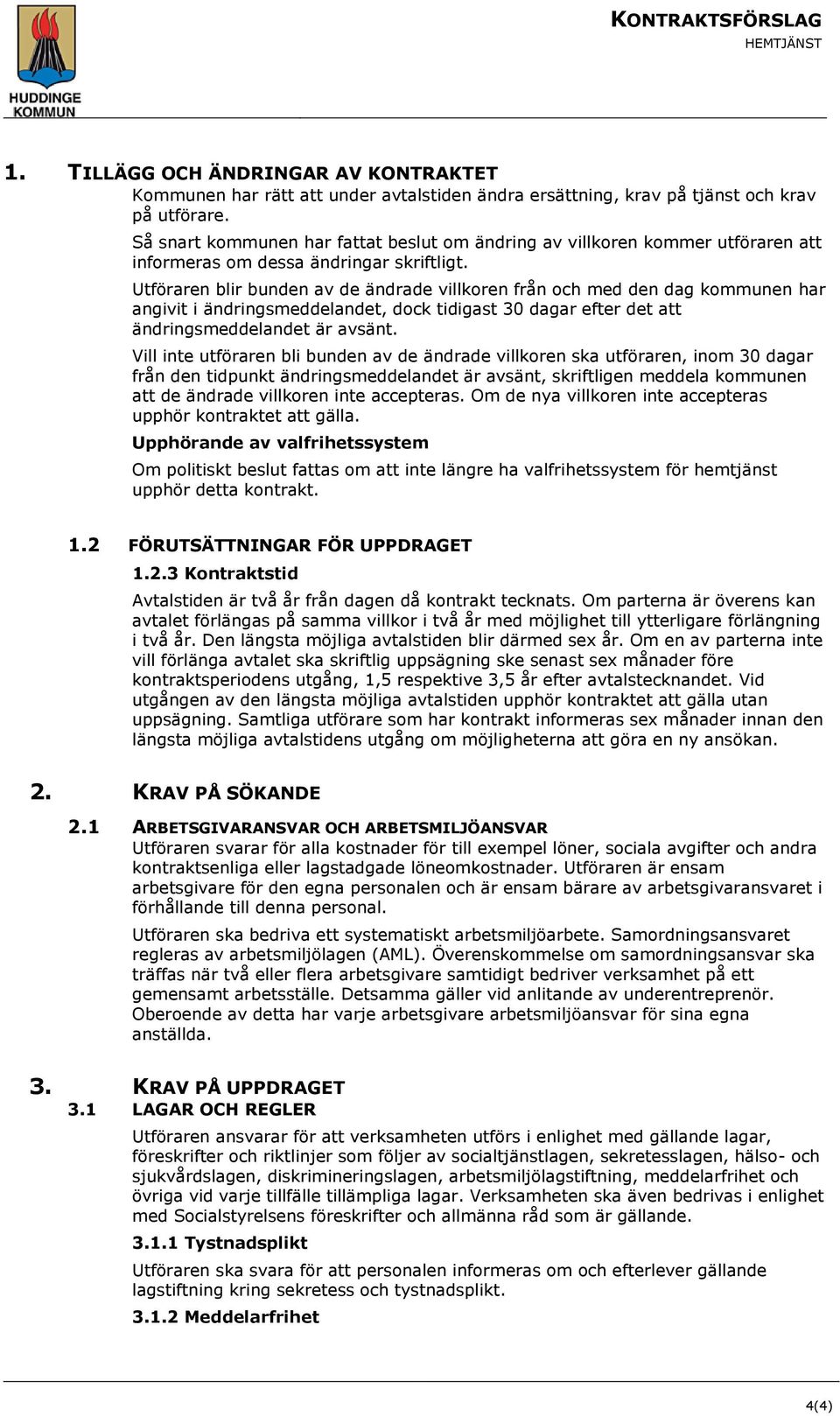 HUDDINGE KOMMUN

KONTRAKTSFÖRSLAG
HEMTJÄNST

1. TILLÄGG OCH ÄNDRINGAR AV KONTRAKTET

Kommunen har rätt att under avtalstiden ändra ersättning, krav på tjänst och krav på utförare.

Så snart kommunen har fattat beslut om ändring av villkoren kommer utföraren att informeras om dessa ändringar skriftligt.

Utföraren blir bunden av de ändrade villkoren från och med den dag kommunen har angivit i ändringsmeddelandet, dock tidigast 30 dagar efter det att ändringsmeddelandet är avsänt.

Vill inte utföraren bli bunden av de ändrade villkoren ska utföraren, inom 30 dagar från den tidpunkt ändringsmeddelandet är avsänt, skriftligen meddela kommunen att de ändrade villkoren inte accepteras. Om de nya villkoren inte accepteras upphör kontraktet att gälla.

Upphörande av valfrihetssystem

Om politiskt beslut fattas om att inte längre ha valfrihetssystem för hemtjänst upphör detta kontrakt.

1.2 FÖRUTSÄTTNINGAR FÖR UPPDRAGET

1.2.3 Kontraktstid

Avtalstiden är två år från dagen då kontrakt tecknats. Om parterna är överens kan avtalet förlängas på samma villkor i två år med möjlighet till ytterligare förlängning i två år. Den längsta möjliga avtalstiden blir därmed sex år. Om en av parterna inte vill förlänga avtalet ska skriftlig uppsägning ske senast sex månader före kontraktsperiodens utgång, 1,5 respektive 3,5 år efter avtalstecknandet. Vid utgången av den längsta möjliga avtalstiden upphör kontraktet att gälla utan uppsägning. Samtliga utförare som har kontrakt informeras sex månader innan den längsta möjliga avtalstidens utgång om möjligheterna att göra en ny ansökan.

2. KRAV PÅ SÖKANDE

2.1 ARBETSGIVARANSVAR OCH ARBETSMILJÖANSVAR

Utföraren svarar för alla kostnader för till exempel löner, sociala avgifter och andra kontraktsenliga eller lagstadgade löneomkostnader. Utföraren är ensam arbetsgivare för den egna personalen och är ensam bärare av arbetsgivaransvaret i förhållande till denna personal.

Utföraren ska bedriva ett systematiskt arbetsmiljöarbete. Samordningsansvaret regleras av arbetsmiljölagen (AML). Överenskommelse om samordningsansvar ska träffas när två eller flera arbetsgivare samtidigt bedriver verksamhet på ett gemensamt arbetsställe. Detsamma gäller vid anlitande av underentreprenör. Oberoende av detta har varje arbetsgivare arbetsmiljöansvar för sina egna anställda.

3. KRAV PÅ UPPDRAGET

3.1 LAGAR OCH REGLER

Utföraren ansvarar för att verksamheten utförs i enlighet med gällande lagar, föreskrifter och riktlinjer som följer av socialtjänstlagen, sekretesslagen, hälso- och sjukvårdslagen, diskrimineringslagen, arbetsmiljölagstiftning, meddelarfrihet och övriga vid varje tillfälle tillämpliga lagar. Verksamheten ska även bedrivas i enlighet med Socialstyrelsens föreskrifter och allmänna råd som är gällande.

3.1.1 Tystnadsplikt

Utföraren ska svara för att personalen informeras om och efterlever gällande lagstiftning kring sekretess och tystnadsplikt.

3.1.2 Meddelarfrihet

4(4)